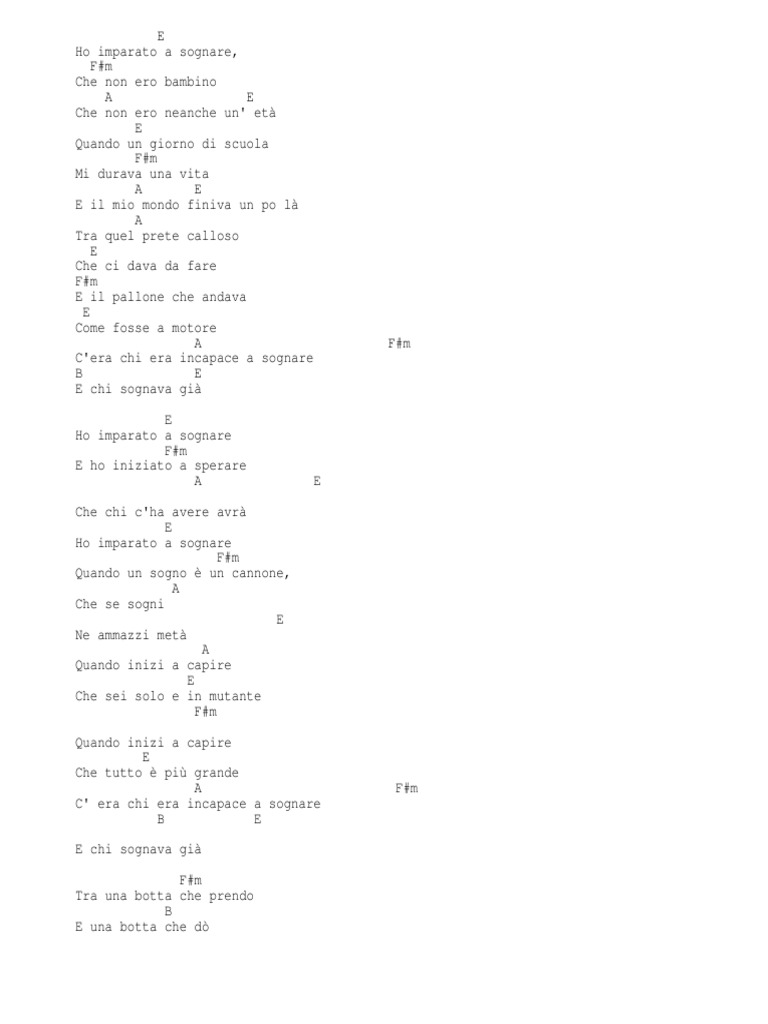 E
Ho imparato a sognare,
F#m
Che non ero bambino
A E
Che non ero neanche un' età
E
Quando un giorno di scuola
F#m
Mi durava una vita
A E
E il mio mondo finiva un po là
A
Tra quel prete calloso
E
Che ci dava da fare
F#m
E il pallone che andava
E
Come fosse a motore
A F#m
C'era chi era incapace a sognare
B E
E chi sognava già

E
Ho imparato a sognare
F#m
E ho iniziato a sperare
A E

Che chi c'ha avere avrà
E
Ho imparato a sognare
F#m
Quando un sogno è un cannone,
A
Che se sogni
E
Ne ammazzi metà
A
Quando inizi a capire
E
Che sei solo e in mutante
F#m

Quando inizi a capire
E
Che tutto è più grande
A F#m
C' era chi era incapace a sognare
B E

E chi sognava già

F#m
Tra una botta che prendo
B
E una botta che dò